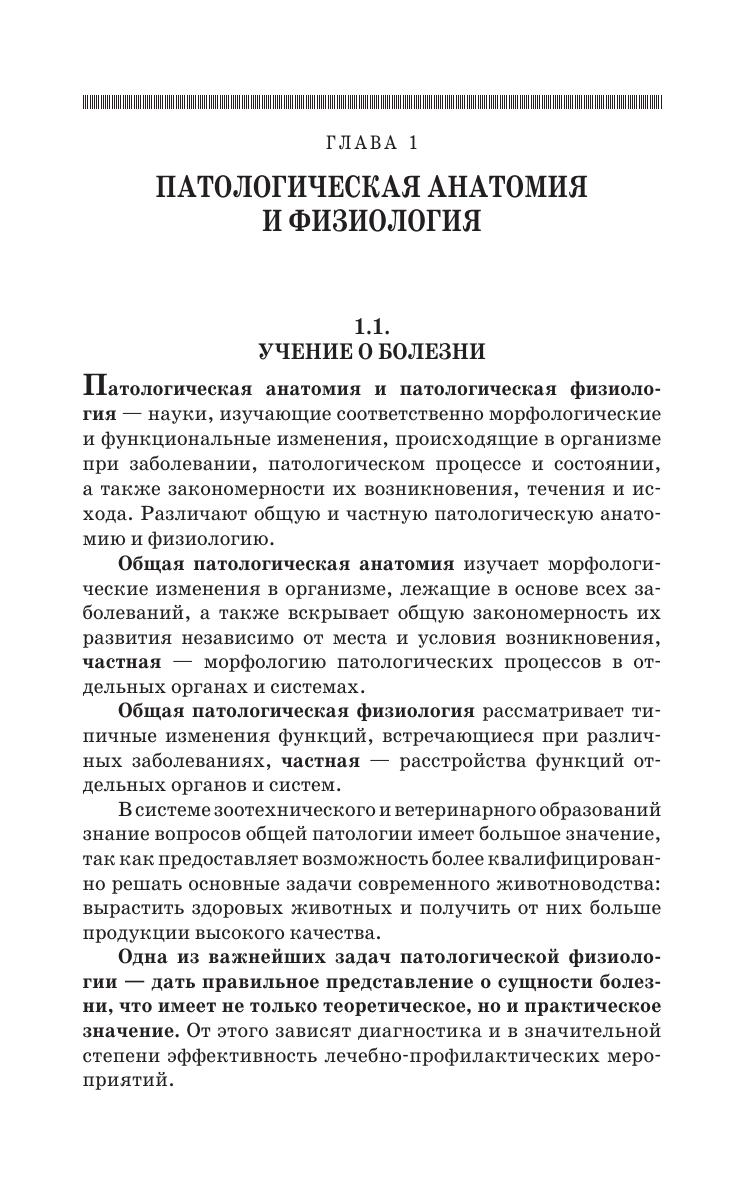 ГЛАВА 1

ПАТОЛОГИЧЕСКАЯ АНАТОМИЯ И ФИЗИОЛОГИЯ

1.1.
УЧЕНИЕ О БОЛЕЗНИ

Патологическая анатомия и патологическая физиология — науки, изучающие соответственно морфологические и функциональные изменения, происходящие в организме при заболевании, патологическом процессе и состоянии, а также закономерности их возникновения, течения и исхода. Различают общую и частную патологическую анатомию и физиологию.

Общая патологическая анатомия изучает морфологические изменения в организме, лежащие в основе всех заболеваний, а также вскрывает общую закономерность их развития независимо от места и условия возникновения, частная — морфологию патологических процессов в отдельных органах и системах.

Общая патологическая физиология рассматривает типичные изменения функций, встречающиеся при различных заболеваниях, частная — расстройства функций отдельных органов и систем.

В системе зоотехнического и ветеринарного образований знание вопросов общей патологии имеет большое значение, так как предоставляет возможность более квалифицированно решать основные задачи современного животноводства: вырастить здоровых животных и получить от них больше продукции высокого качества.

Одна из важнейших задач патологической физиологии — дать правильное представление о сущности болезни, что имеет не только теоретическое, но и практическое значение. От этого зависят диагностика и в значительной степени эффективность лечебно-профилактических мероприятий.